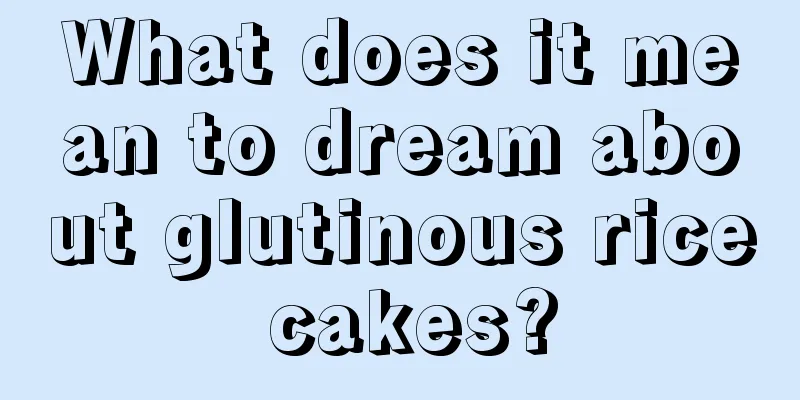 What does it mean to dream about glutinous rice cakes?